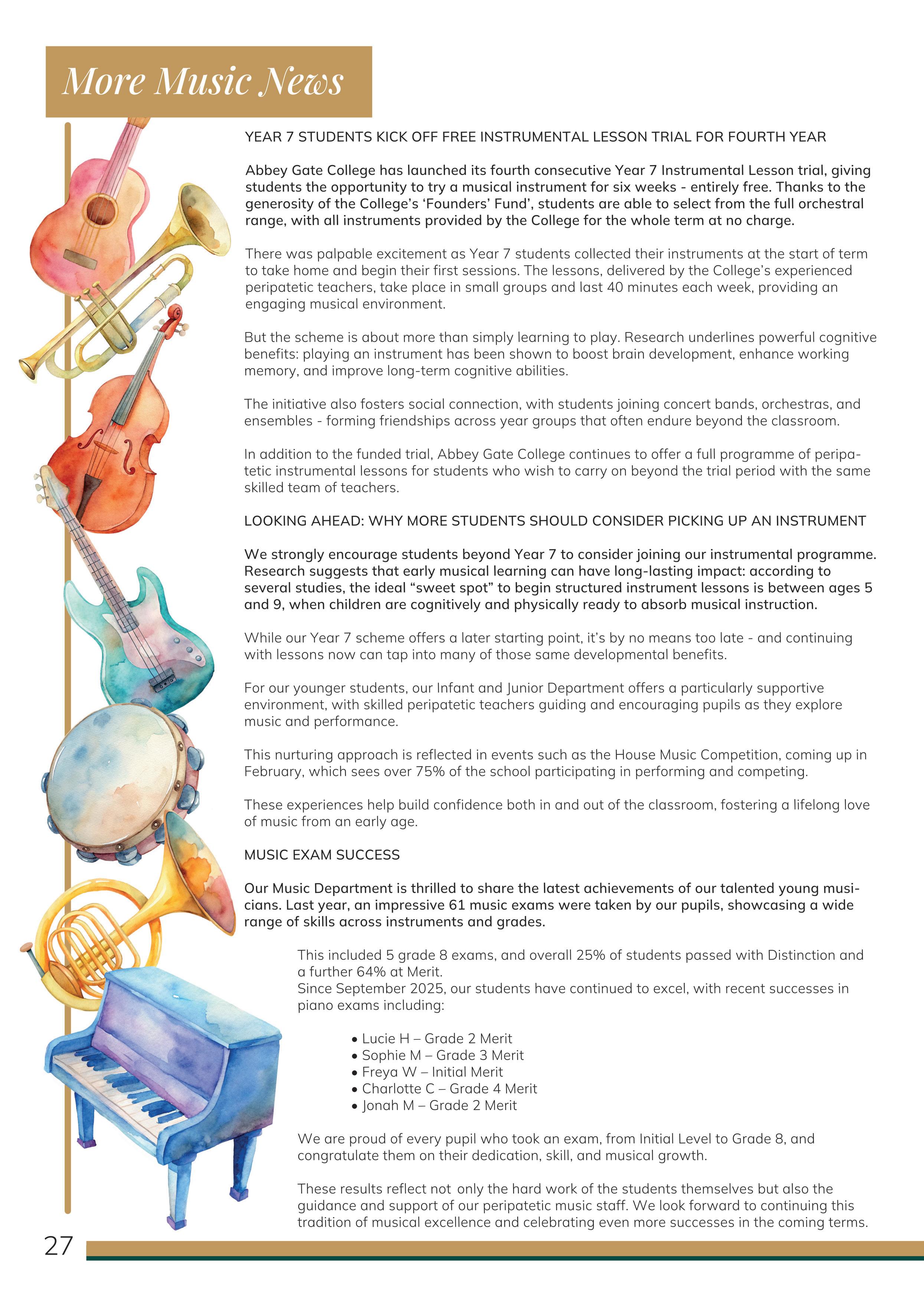 More Music News

YEAR 7 STUDENTS KICK OFF FREE INSTRUMENTAL LESSON TRIAL FOR FOURTH YEAR

Abbey Gate College has launched its fourth consecutive Year 7 Instrumental Lesson trial, giving students the opportunity to try a musical instrument for six weeks - entirely free. Thanks to the generosity of the College's 'Founders' Fund', students are able to select from the full orchestral range, with all instruments provided by the College for the whole term at no charge.

There was palpable excitement as Year 7 students collected their instruments at the start of term to take home and begin their first sessions. The lessons, delivered by the College's experienced peripatetic teachers, take place in small groups and last 40 minutes each week, providing an engaging musical environment.

But the scheme is about more than simply learning to play. Research underlines powerful cognitive benefits: playing an instrument has been shown to boost brain development, enhance working memory, and improve long-term cognitive abilities.

The initiative also fosters social connection, with students joining concert bands, orchestras, and ensembles - forming friendships across year groups that often endure beyond the classroom.

In addition to the funded trial, Abbey Gate College continues to offer a full programme of peripatetic instrumental lessons for students who wish to carry on beyond the trial period with the same skilled team of teachers.

LOOKING AHEAD: WHY MORE STUDENTS SHOULD CONSIDER PICKING UP AN INSTRUMENT

We strongly encourage students beyond Year 7 to consider joining our instrumental programme. Research suggests that early musical learning can have long-lasting impact: according to several studies, the ideal "sweet spot" to begin structured instrument lessons is between ages 5 and 9, when children are cognitively and physically ready to absorb musical instruction.

While our Year 7 scheme offers a later starting point, it's by no means too late - and continuing with lessons now can tap into many of those same developmental benefits.

For our younger students, our Infant and Junior Department offers a particularly supportive environment, with skilled peripatetic teachers guiding and encouraging pupils as they explore music and performance.

This nurturing approach is reflected in events such as the House Music Competition, coming up in February, which sees over 75% of the school participating in performing and competing.

These experiences help build confidence both in and out of the classroom, fostering a lifelong love of music from an early age.

MUSIC EXAM SUCCESS

Our Music Department is thrilled to share the latest achievements of our talented young musicians. Last year, an impressive 61 music exams were taken by our pupils, showcasing a wide range of skills across instruments and grades.

This included 5 grade 8 exams, and overall 25% of students passed with Distinction and a further 64% at Merit.
Since September 2025, our students have continued to excel, with recent successes in piano exams including:

• Lucie H – Grade 2 Merit
• Sophie M – Grade 3 Merit
• Freya W – Initial Merit
• Charlotte C – Grade 4 Merit
• Jonah M – Grade 2 Merit

We are proud of every pupil who took an exam, from Initial Level to Grade 8, and congratulate them on their dedication, skill, and musical growth.

These results reflect not only the hard work of the students themselves but also the guidance and support of our peripatetic music staff. We look forward to continuing this tradition of musical excellence and celebrating even more successes in the coming terms.

27